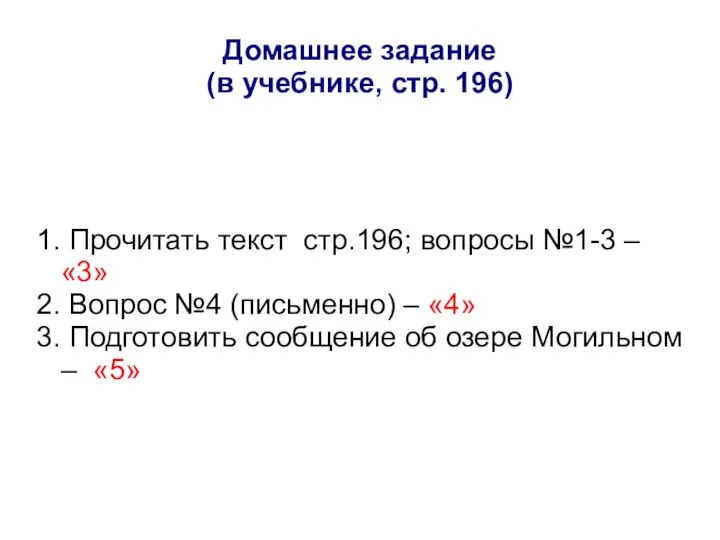 Домашнее задание
(в учебнике, стр. 196)

1. Прочитать текст стр.196; вопросы №1-3 – «3»
2. Вопрос №4 (письменно) – «4»
3. Подготовить сообщение об озере Могильном – «5»